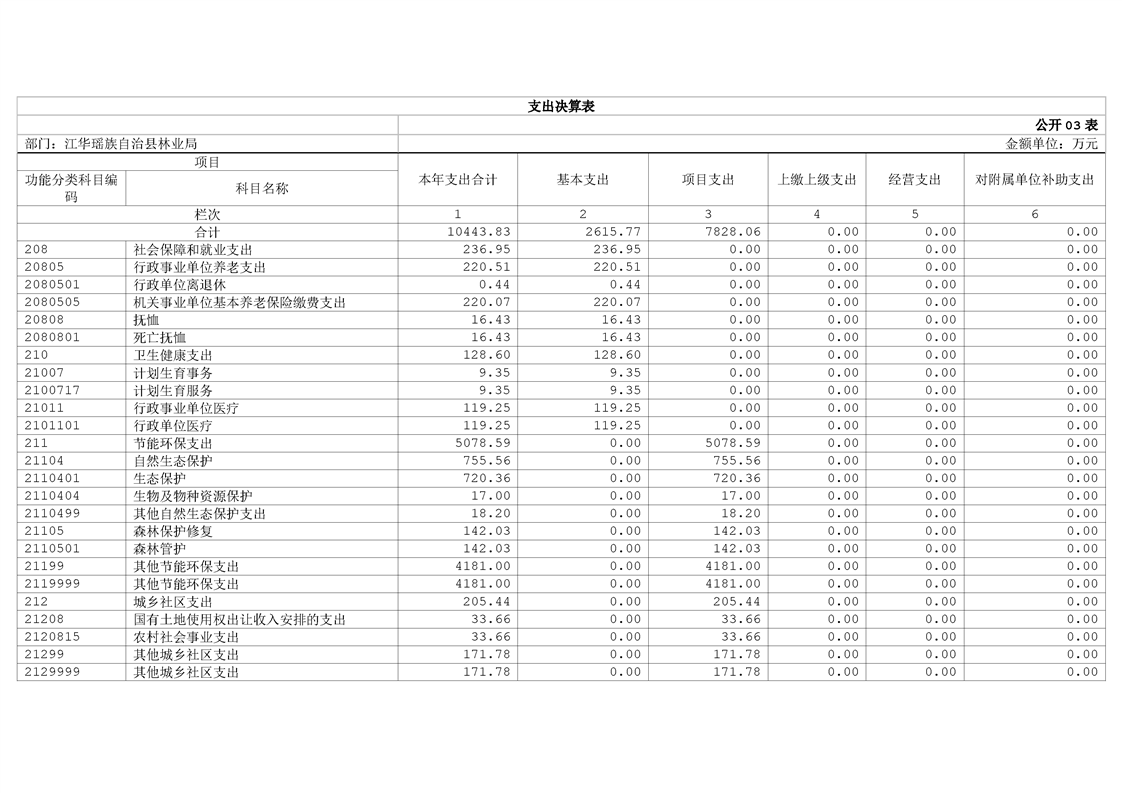 支出决算表

公开03表

部门：江华瑶族自治县林业局

金额单位：万元

| 项目 | | 本年支出合计 | 基本支出 | 项目支出 | 上缴上级支出 | 经营支出 | 对附属单位补助支出 |
|---|---|---|---|---|---|---|---|
| 功能分类科目编码 | 科目名称 | | | | | | |
| 栏次 | | 1 | 2 | 3 | 4 | 5 | 6 |
| 合计 | | 10443.83 | 2615.77 | 7828.06 | 0.00 | 0.00 | 0.00 |
| 208 | 社会保障和就业支出 | 236.95 | 236.95 | 0.00 | 0.00 | 0.00 | 0.00 |
| 20805 | 行政事业单位养老支出 | 220.51 | 220.51 | 0.00 | 0.00 | 0.00 | 0.00 |
| 2080501 | 行政单位离退休 | 0.44 | 0.44 | 0.00 | 0.00 | 0.00 | 0.00 |
| 2080505 | 机关事业单位基本养老保险缴费支出 | 220.07 | 220.07 | 0.00 | 0.00 | 0.00 | 0.00 |
| 20808 | 抚恤 | 16.43 | 16.43 | 0.00 | 0.00 | 0.00 | 0.00 |
| 2080801 | 死亡抚恤 | 16.43 | 16.43 | 0.00 | 0.00 | 0.00 | 0.00 |
| 210 | 卫生健康支出 | 128.60 | 128.60 | 0.00 | 0.00 | 0.00 | 0.00 |
| 21007 | 计划生育事务 | 9.35 | 9.35 | 0.00 | 0.00 | 0.00 | 0.00 |
| 2100717 | 计划生育服务 | 9.35 | 9.35 | 0.00 | 0.00 | 0.00 | 0.00 |
| 21011 | 行政事业单位医疗 | 119.25 | 119.25 | 0.00 | 0.00 | 0.00 | 0.00 |
| 2101101 | 行政单位医疗 | 119.25 | 119.25 | 0.00 | 0.00 | 0.00 | 0.00 |
| 211 | 节能环保支出 | 5078.59 | 0.00 | 5078.59 | 0.00 | 0.00 | 0.00 |
| 21104 | 自然生态保护 | 755.56 | 0.00 | 755.56 | 0.00 | 0.00 | 0.00 |
| 2110401 | 生态保护 | 720.36 | 0.00 | 720.36 | 0.00 | 0.00 | 0.00 |
| 2110404 | 生物及物种资源保护 | 17.00 | 0.00 | 17.00 | 0.00 | 0.00 | 0.00 |
| 2110499 | 其他自然生态保护支出 | 18.20 | 0.00 | 18.20 | 0.00 | 0.00 | 0.00 |
| 21105 | 森林保护修复 | 142.03 | 0.00 | 142.03 | 0.00 | 0.00 | 0.00 |
| 2110501 | 森林管护 | 142.03 | 0.00 | 142.03 | 0.00 | 0.00 | 0.00 |
| 21199 | 其他节能环保支出 | 4181.00 | 0.00 | 4181.00 | 0.00 | 0.00 | 0.00 |
| 2119999 | 其他节能环保支出 | 4181.00 | 0.00 | 4181.00 | 0.00 | 0.00 | 0.00 |
| 212 | 城乡社区支出 | 205.44 | 0.00 | 205.44 | 0.00 | 0.00 | 0.00 |
| 21208 | 国有土地使用权出让收入安排的支出 | 33.66 | 0.00 | 33.66 | 0.00 | 0.00 | 0.00 |
| 2120815 | 农村社会事业支出 | 33.66 | 0.00 | 33.66 | 0.00 | 0.00 | 0.00 |
| 21299 | 其他城乡社区支出 | 171.78 | 0.00 | 171.78 | 0.00 | 0.00 | 0.00 |
| 2129999 | 其他城乡社区支出 | 171.78 | 0.00 | 171.78 | 0.00 | 0.00 | 0.00 |